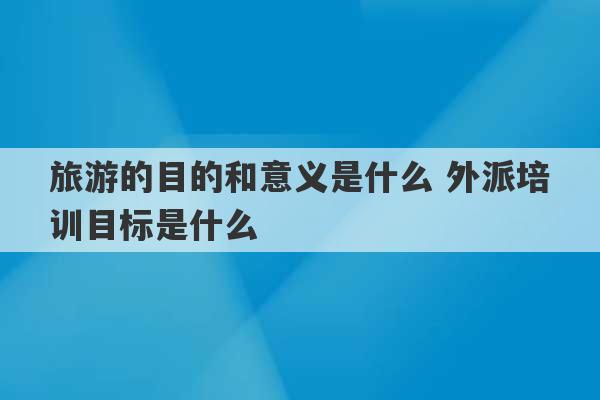 旅游的目的和意义是什么 外派培训目标是什么